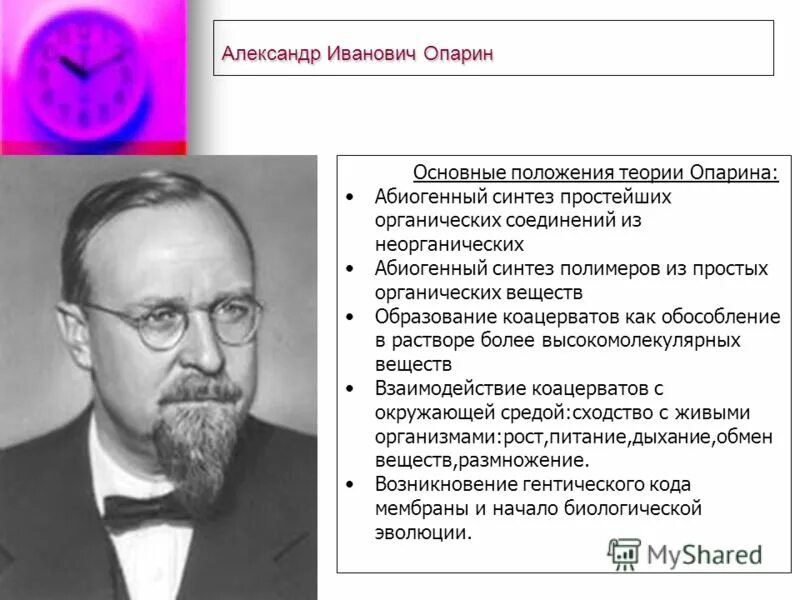 Александр Иванович Опарин

Основные положения теории Опарина:

• Абиогенный синтез простейших органических соединений из неорганических
• Абиогенный синтез полимеров из простых органических веществ
• Образование коацерватов как обособление в растворе более высокомолекулярных веществ
• Взаимодействие коацерватов с окружающей средой:сходство с живыми организмами:рост,питание,дыхание,обмен веществ,размножение.
• Возникновение гентического кода мембраны и начало биологической эволюции.

MyShared